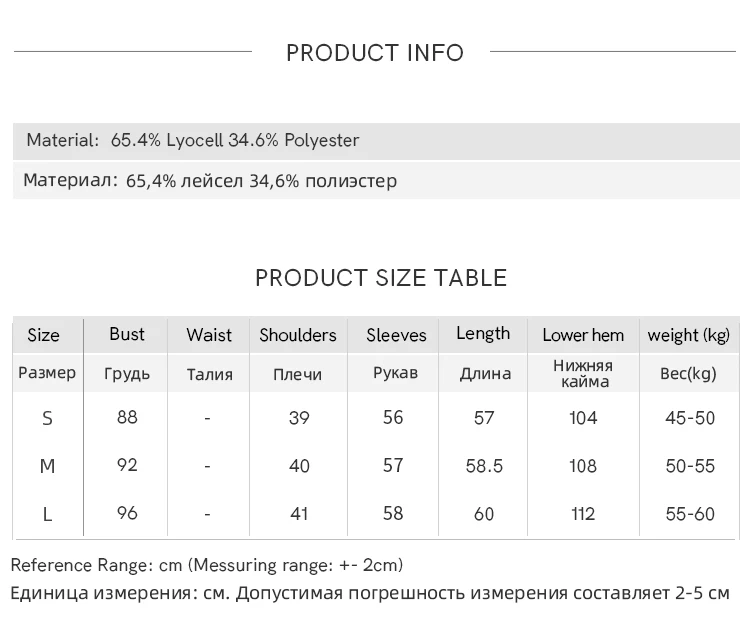 PRODUCT INFO

Material: 65.4% Lyocell 34.6% Polyester

Материал: 65,4% лейсел 34,6% полиэстер

PRODUCT SIZE TABLE

| Size | Bust | Waist | Shoulders | Sleeves | Length | Lower hem | weight (kg) |
|---|---|---|---|---|---|---|---|
| Размер | Грудь | Талия | Плечи | Рукав | Длина | Нижняя кайма | Вес(kg) |
| S | 88 | - | 39 | 56 | 57 | 104 | 45-50 |
| M | 92 | - | 40 | 57 | 58.5 | 108 | 50-55 |
| L | 96 | - | 41 | 58 | 60 | 112 | 55-60 |

Reference Range: cm (Messuring range: +- 2cm)

Единица измерения: см. Допустимая погрешность измерения составляет 2-5 см